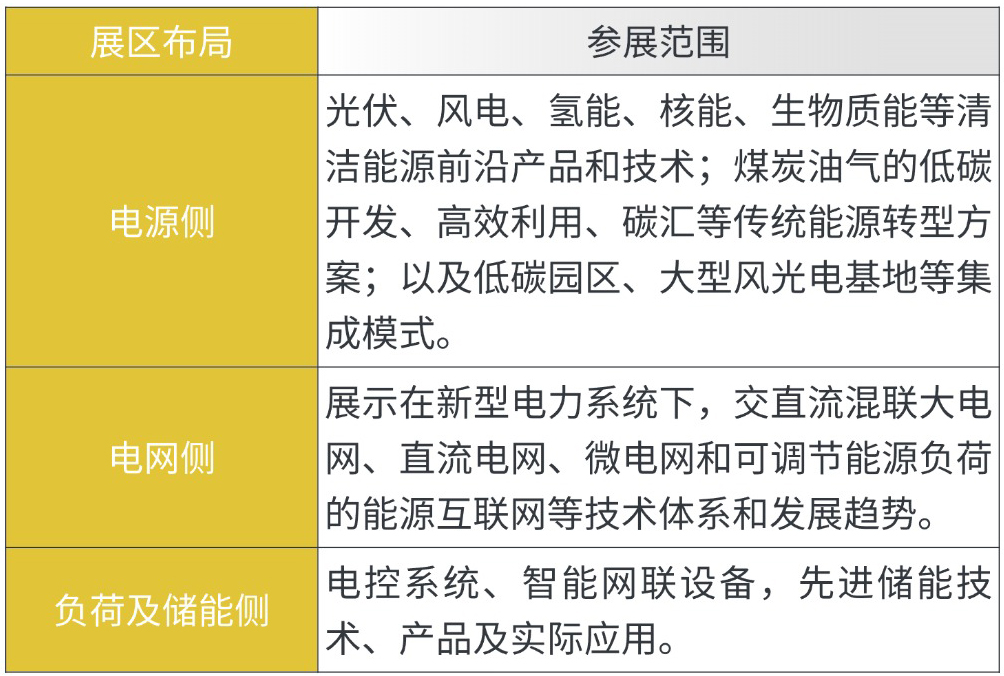 | 展区布局 | 参展范围 |
|---|---|
| 电源侧 | 光伏、风电、氢能、核能、生物质能等清洁能源前沿产品和技术；煤炭油气的低碳开发、高效利用、碳汇等传统能源转型方案；以及低碳园区、大型风光电基地等集成模式。 |
| 电网侧 | 展示在新型电力系统下，交直流混联大电网、直流电网、微电网和可调节能源负荷的能源互联网等技术体系和发展趋势。 |
| 负荷及储能侧 | 电控系统、智能网联设备，先进储能技术、产品及实际应用。 |